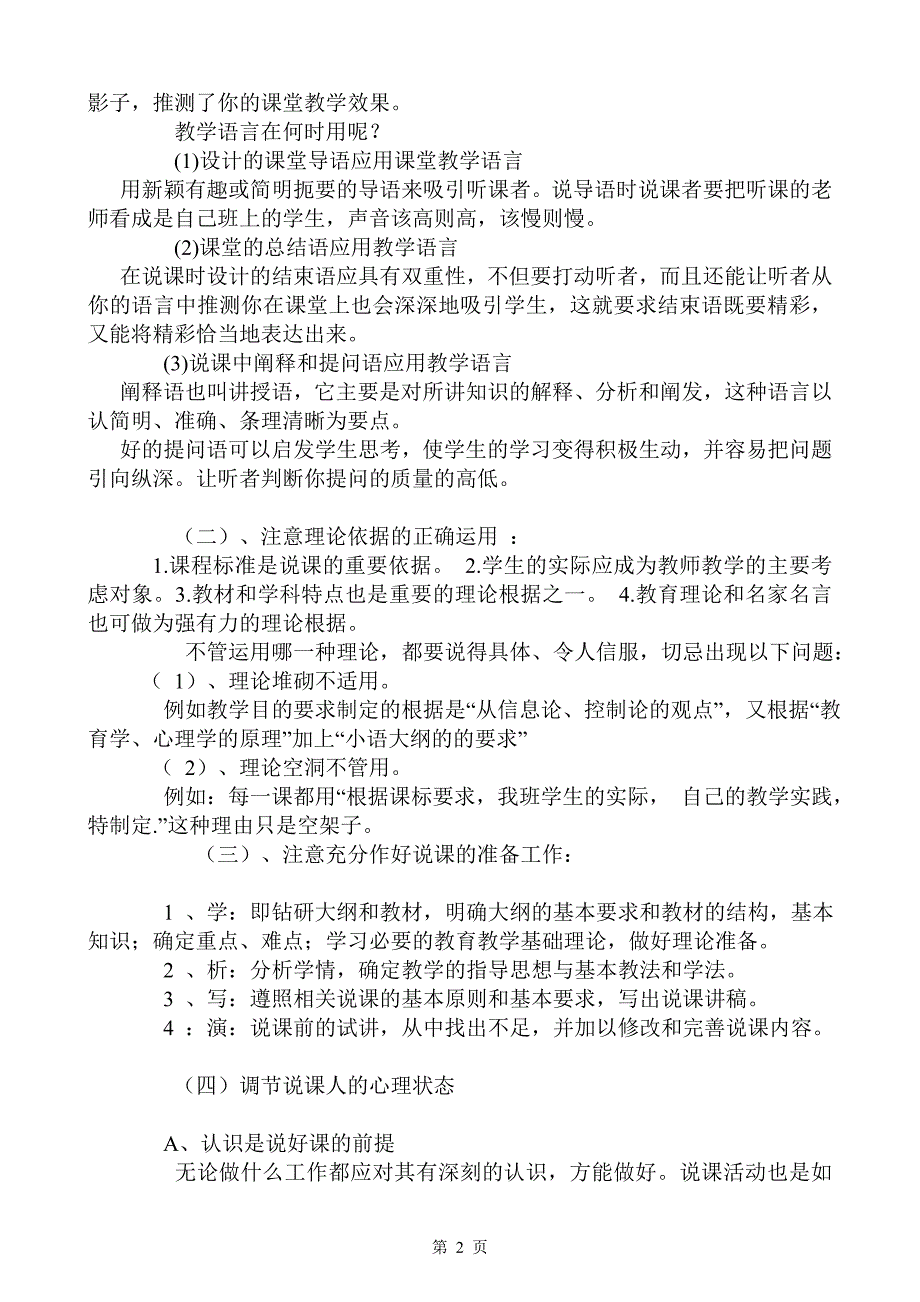 影子，推测了你的课堂教学效果。

教学语言在何时用呢？

(1)设计的课堂导语应用课堂教学语言

用新颖有趣或简明扼要的导语来吸引听课者。说导语时说课者要把听课的老师看成是自己班上的学生，声音该高则高，该慢则慢。

(2)课堂的总结语应用教学语言

在说课时设计的结束语应具有双重性，不但要打动听者，而且还能让听者从你的语言中推测你在课堂上也会深深地吸引学生，这就要求结束语既要精彩，又能将精彩恰当地表达出来。

(3)说课中阐释和提问语应用教学语言

阐释语也叫讲授语，它主要是对所讲知识的解释、分析和阐发，这种语言以认简明、准确、条理清晰为要点。

好的提问语可以启发学生思考，使学生的学习变得积极生动，并容易把问题引向纵深。让听者判断你提问的质量的高低。

（二）、注意理论依据的正确运用 ：

1.课程标准是说课的重要依据。 2.学生的实际应成为教师教学的主要考虑对象。3.教材和学科特点也是重要的理论根据之一。 4.教育理论和名家名言也可做为强有力的理论根据。

不管运用哪一种理论，都要说得具体、令人信服，切忌出现以下问题：

（ 1）、理论堆砌不适用。

例如教学目的要求制定的根据是“从信息论、控制论的观点”，又根据“教育学、心理学的原理”加上“小语大纲的的要求”

（ 2）、理论空洞不管用。

例如：每一课都用“根据课标要求，我班学生的实际， 自己的教学实践，特制定.”这种理由只是空架子。

（三）、注意充分作好说课的准备工作：

1 、学：即钻研大纲和教材，明确大纲的基本要求和教材的结构，基本知识；确定重点、难点；学习必要的教育教学基础理论，做好理论准备。

2 、析：分析学情，确定教学的指导思想与基本教法和学法。

3 、写：遵照相关说课的基本原则和基本要求，写出说课讲稿。

4 ：演：说课前的试讲，从中找出不足，并加以修改和完善说课内容。

（四）调节说课人的心理状态

A、认识是说好课的前提

无论做什么工作都应对其有深刻的认识，方能做好。说课活动也是如

第 2 页